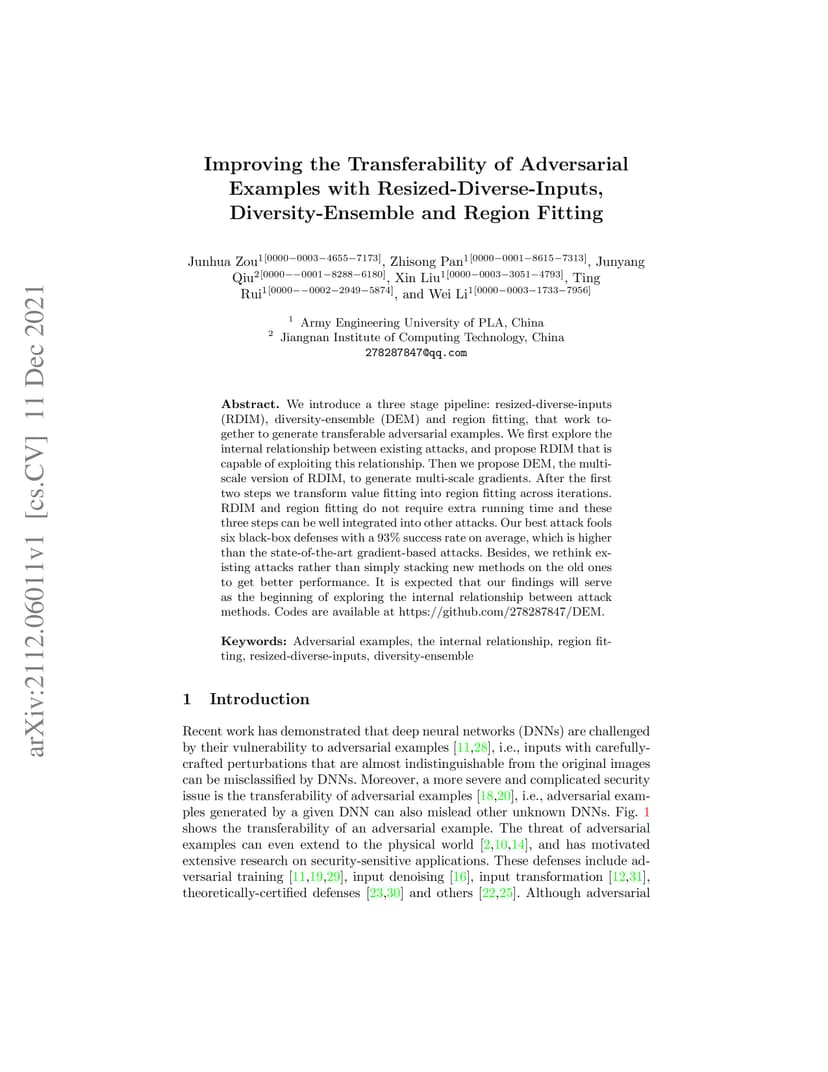 arXiv:2112.06011v1 [cs.CV] 11 Dec 2021

Improving the Transferability of Adversarial Examples with Resized-Diverse-Inputs, Diversity-Ensemble and Region Fitting

Junhua Zou$^{1[0000-0003-4655-7173]}$, Zhisong Pan$^{1[0000-0001-8615-7313]}$, Junyang Qiu$^{2[0000--0001-8288-6180]}$, Xin Liu$^{1[0000-0003-3051-4793]}$, Ting Rui$^{1[0000--0002-2949-5874]}$, and Wei Li$^{1[0000-0003-1733-7956]}$

$^1$ Army Engineering University of PLA, China
$^2$ Jiangnan Institute of Computing Technology, China
278287847@qq.com

Abstract. We introduce a three stage pipeline: resized-diverse-inputs (RDIM), diversity-ensemble (DEM) and region fitting, that work together to generate transferable adversarial examples. We first explore the internal relationship between existing attacks, and propose RDIM that is capable of exploiting this relationship. Then we propose DEM, the multi-scale version of RDIM, to generate multi-scale gradients. After the first two steps we transform value fitting into region fitting across iterations. RDIM and region fitting do not require extra running time and these three steps can be well integrated into other attacks. Our best attack fools six black-box defenses with a 93% success rate on average, which is higher than the state-of-the-art gradient-based attacks. Besides, we rethink existing attacks rather than simply stacking new methods on the old ones to get better performance. It is expected that our findings will serve as the beginning of exploring the internal relationship between attack methods. Codes are available at https://github.com/278287847/DEM.

Keywords: Adversarial examples, the internal relationship, region fitting, resized-diverse-inputs, diversity-ensemble

1 Introduction

Recent work has demonstrated that deep neural networks (DNNs) are challenged by their vulnerability to adversarial examples [11,28], i.e., inputs with carefully-crafted perturbations that are almost indistinguishable from the original images can be misclassified by DNNs. Moreover, a more severe and complicated security issue is the transferability of adversarial examples [18,20], i.e., adversarial examples generated by a given DNN can also mislead other unknown DNNs. Fig. 1 shows the transferability of an adversarial example. The threat of adversarial examples can even extend to the physical world [2,10,14], and has motivated extensive research on security-sensitive applications. These defenses include adversarial training [11,19,29], input denoising [16], input transformation [12,31], theoretically-certified defenses [23,30] and others [22,25]. Although adversarial